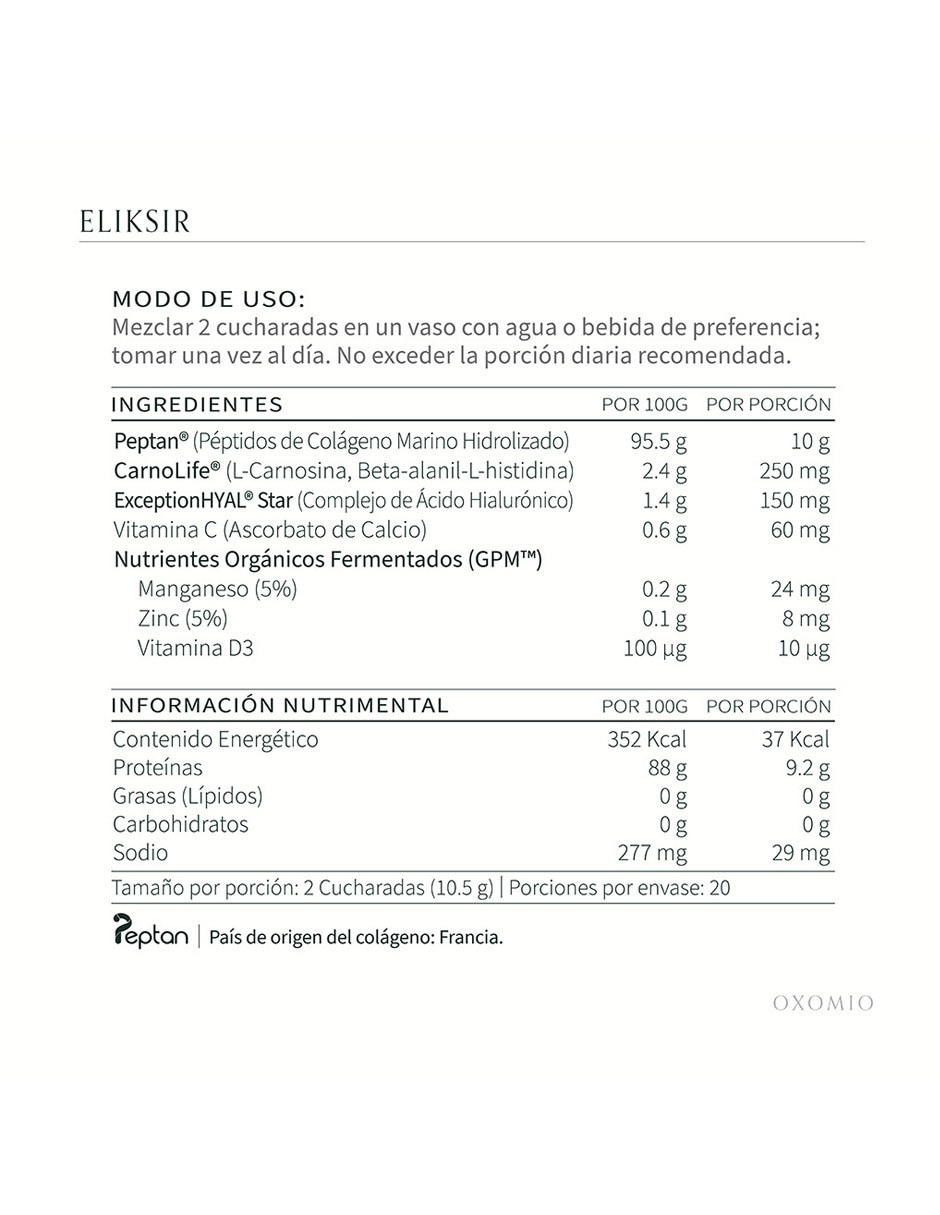 ELIKSIR

MODO DE USO:
Mezclar 2 cucharadas en un vaso con agua o bebida de preferencia; tomar una vez al día. No exceder la porción diaria recomendada.

| INGREDIENTES | POR 100G | POR PORCIÓN |
|---|---|---|
| Peptan® (Péptidos de Colágeno Marino Hidrolizado) | 95.5 g | 10 g |
| CarnoLife® (L-Carnosina, Beta-alanil-L-histidina) | 2.4 g | 250 mg |
| ExceptionHYAL® Star (Complejo de Ácido Hialurónico) | 1.4 g | 150 mg |
| Vitamina C (Ascorbato de Calcio) | 0.6 g | 60 mg |
| Nutrientes Orgánicos Fermentados (GPM™) | | |
| Manganeso (5%) | 0.2 g | 24 mg |
| Zinc (5%) | 0.1 g | 8 mg |
| Vitamina D3 | 100 µg | 10 µg |

| INFORMACIÓN NUTRIMENTAL | POR 100G | POR PORCIÓN |
|---|---|---|
| Contenido Energético | 352 Kcal | 37 Kcal |
| Proteínas | 88 g | 9.2 g |
| Grasas (Lípidos) | 0 g | 0 g |
| Carbohidratos | 0 g | 0 g |
| Sodio | 277 mg | 29 mg |

Tamaño por porción: 2 Cucharadas (10.5 g) | Porciones por envase: 20

Peptan | País de origen del colágeno: Francia.

OXOMIO